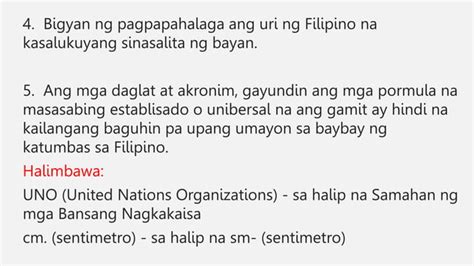 4. Bigyan ng pagpapahalaga ang uri ng Filipino na kasalukuyang sinasalita ng bayan.

5. Ang mga daglat at akronim, gayundin ang mga pormula na masasabing establisado o unibersal na ang gamit ay hindi na kailangang baguhin pa upang umayon sa baybay ng katumbas sa Filipino.

Halimbawa:

UNO (United Nations Organizations) - sa halip na Samahan ng mga Bansang Nagkakaisa

cm. (sentimetro) - sa halip na sm- (sentimetro)